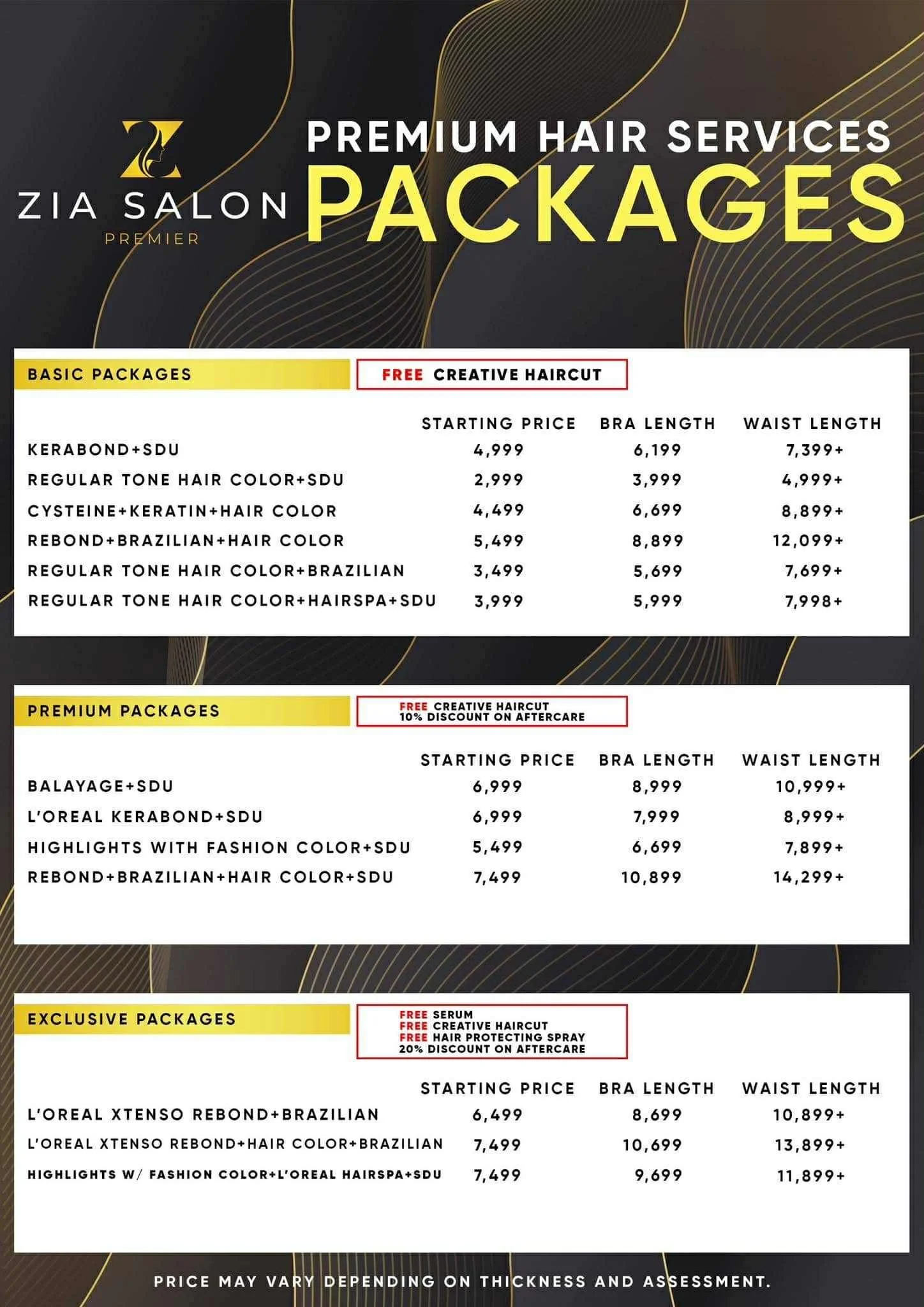 ZIA SALON
PREMIER

PREMIUM HAIR SERVICES
PACKAGES

BASIC PACKAGES

FREE CREATIVE HAIRCUT

| | STARTING PRICE | BRA LENGTH | WAIST LENGTH |
|---|---|---|---|
| KERABOND+SDU | 4,999 | 6,199 | 7,399+ |
| REGULAR TONE HAIR COLOR+SDU | 2,999 | 3,999 | 4,999+ |
| CYSTEINE+KERATIN+HAIR COLOR | 4,499 | 6,699 | 8,899+ |
| REBOND+BRAZILIAN+HAIR COLOR | 5,499 | 8,899 | 12,099+ |
| REGULAR TONE HAIR COLOR+BRAZILIAN | 3,499 | 5,699 | 7,699+ |
| REGULAR TONE HAIR COLOR+HAIRSPA+SDU | 3,999 | 5,999 | 7,998+ |

PREMIUM PACKAGES

FREE CREATIVE HAIRCUT
10% DISCOUNT ON AFTERCARE

| | STARTING PRICE | BRA LENGTH | WAIST LENGTH |
|---|---|---|---|
| BALAYAGE+SDU | 6,999 | 8,999 | 10,999+ |
| L'OREAL KERABOND+SDU | 6,999 | 7,999 | 8,999+ |
| HIGHLIGHTS WITH FASHION COLOR+SDU | 5,499 | 6,699 | 7,899+ |
| REBOND+BRAZILIAN+HAIR COLOR+SDU | 7,499 | 10,899 | 14,299+ |

EXCLUSIVE PACKAGES

FREE SERUM
FREE CREATIVE HAIRCUT
FREE HAIR PROTECTING SPRAY
20% DISCOUNT ON AFTERCARE

| | STARTING PRICE | BRA LENGTH | WAIST LENGTH |
|---|---|---|---|
| L'OREAL XTENSO REBOND+BRAZILIAN | 6,499 | 8,699 | 10,899+ |
| L'OREAL XTENSO REBOND+HAIR COLOR+BRAZILIAN | 7,499 | 10,699 | 13,899+ |
| HIGHLIGHTS W/ FASHION COLOR+L'OREAL HAIRSPA+SDU | 7,499 | 9,699 | 11,899+ |

PRICE MAY VARY DEPENDING ON THICKNESS AND ASSESSMENT.